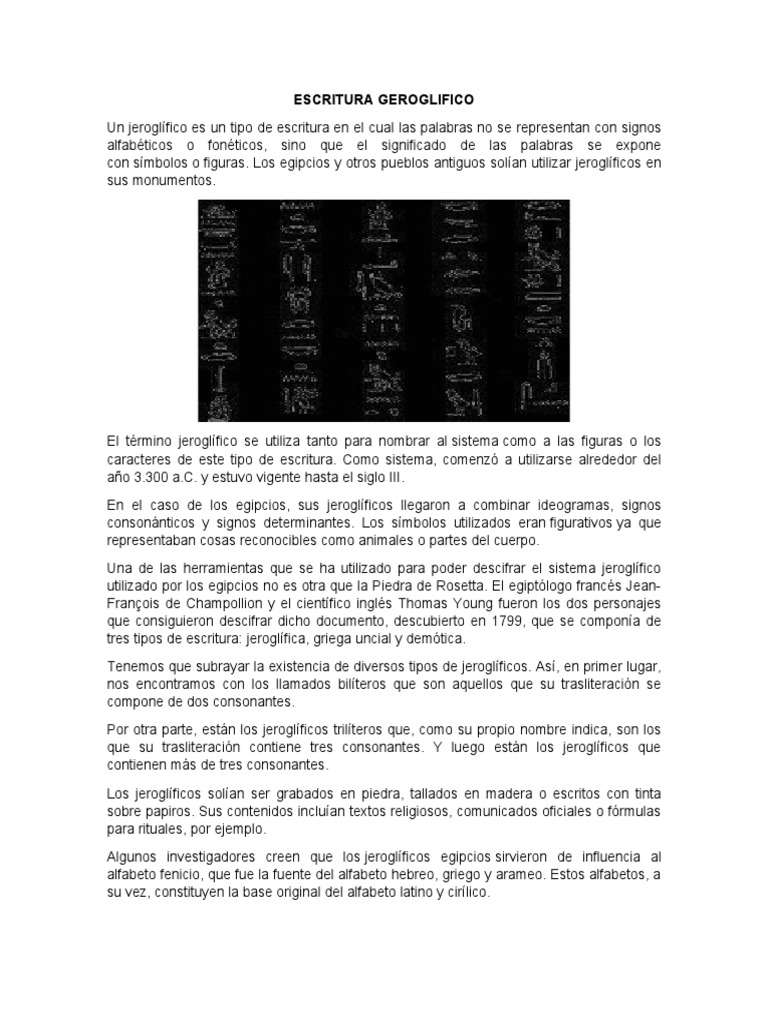 ESCRITURA GEROGLIFICO

Un jeroglífico es un tipo de escritura en el cual las palabras no se representan con signos alfabéticos o fonéticos, sino que el significado de las palabras se expone con símbolos o figuras. Los egipcios y otros pueblos antiguos solían utilizar jeroglíficos en sus monumentos.

El término jeroglífico se utiliza tanto para nombrar al sistema como a las figuras o los caracteres de este tipo de escritura. Como sistema, comenzó a utilizarse alrededor del año 3.300 a.C. y estuvo vigente hasta el siglo III.

En el caso de los egipcios, sus jeroglíficos llegaron a combinar ideogramas, signos consonánticos y signos determinantes. Los símbolos utilizados eran figurativos ya que representaban cosas reconocibles como animales o partes del cuerpo.

Una de las herramientas que se ha utilizado para poder descifrar el sistema jeroglífico utilizado por los egipcios no es otra que la Piedra de Rosetta. El egiptólogo francés Jean-François de Champollion y el científico inglés Thomas Young fueron los dos personajes que consiguieron descifrar dicho documento, descubierto en 1799, que se componía de tres tipos de escritura: jeroglífica, griega uncial y demótica.

Tenemos que subrayar la existencia de diversos tipos de jeroglíficos. Así, en primer lugar, nos encontramos con los llamados bilíteros que son aquellos que su trasliteración se compone de dos consonantes.

Por otra parte, están los jeroglíficos trilíteros que, como su propio nombre indica, son los que su trasliteración contiene tres consonantes. Y luego están los jeroglíficos que contienen más de tres consonantes.

Los jeroglíficos solían ser grabados en piedra, tallados en madera o escritos con tinta sobre papiros. Sus contenidos incluían textos religiosos, comunicados oficiales o fórmulas para rituales, por ejemplo.

Algunos investigadores creen que los jeroglíficos egipcios sirvieron de influencia al alfabeto fenicio, que fue la fuente del alfabeto hebreo, griego y arameo. Estos alfabetos, a su vez, constituyen la base original del alfabeto latino y cirílico.